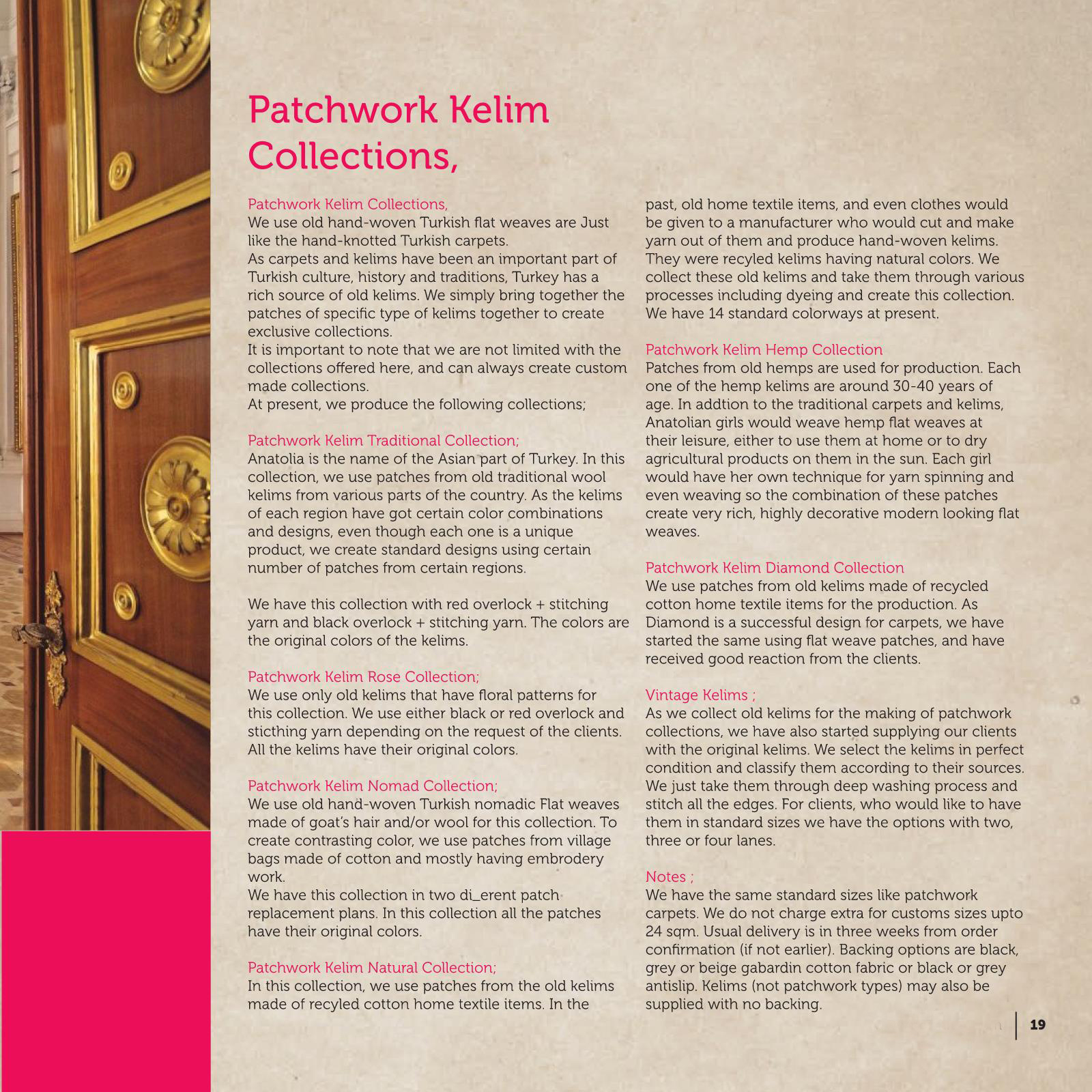 Patchwork Kelim Collections,

Patchwork Kelim Collections,
We use old hand-woven Turkish flat weaves are Just like the hand-knotted Turkish carpets.
As carpets and kelims have been an important part of Turkish culture, history and traditions, Turkey has a rich source of old kelims. We simply bring together the patches of specific type of kelims together to create exclusive collections.
It is important to note that we are not limited with the collections offered here, and can always create custom made collections.
At present, we produce the following collections;

Patchwork Kelim Traditional Collection;
Anatolia is the name of the Asian part of Turkey. In this collection, we use patches from old traditional wool kelims from various parts of the country. As the kelims of each region have got certain color combinations and designs, even though each one is a unique product, we create standard designs using certain number of patches from certain regions.

We have this collection with red overlock + stitching yarn and black overlock + stitching yarn. The colors are the original colors of the kelims.

Patchwork Kelim Rose Collection;
We use only old kelims that have floral patterns for this collection. We use either black or red overlock and sticthing yarn depending on the request of the clients. All the kelims have their original colors.

Patchwork Kelim Nomad Collection;
We use old hand-woven Turkish nomadic Flat weaves made of goat's hair and/or wool for this collection. To create contrasting color, we use patches from village bags made of cotton and mostly having embrodery work.
We have this collection in two di_erent patch replacement plans. In this collection all the patches have their original colors.

Patchwork Kelim Natural Collection;
In this collection, we use patches from the old kelims made of recyled cotton home textile items. In the past, old home textile items, and even clothes would be given to a manufacturer who would cut and make yarn out of them and produce hand-woven kelims. They were recyled kelims having natural colors. We collect these old kelims and take them through various processes including dyeing and create this collection. We have 14 standard colorways at present.

Patchwork Kelim Hemp Collection
Patches from old hemps are used for production. Each one of the hemp kelims are around 30-40 years of age. In addtion to the traditional carpets and kelims, Anatolian girls would weave hemp flat weaves at their leisure, either to use them at home or to dry agricultural products on them in the sun. Each girl would have her own technique for yarn spinning and even weaving so the combination of these patches create very rich, highly decorative modern looking flat weaves.

Patchwork Kelim Diamond Collection
We use patches from old kelims made of recycled cotton home textile items for the production. As Diamond is a successful design for carpets, we have started the same using flat weave patches, and have received good reaction from the clients.

Vintage Kelims ;
As we collect old kelims for the making of patchwork collections, we have also started supplying our clients with the original kelims. We select the kelims in perfect condition and classify them according to their sources. We just take them through deep washing process and stitch all the edges. For clients, who would like to have them in standard sizes we have the options with two, three or four lanes.

Notes ;
We have the same standard sizes like patchwork carpets. We do not charge extra for customs sizes upto 24 sqm. Usual delivery is in three weeks from order confirmation (if not earlier). Backing options are black, grey or beige gabardin cotton fabric or black or grey antislip. Kelims (not patchwork types) may also be supplied with no backing.

19